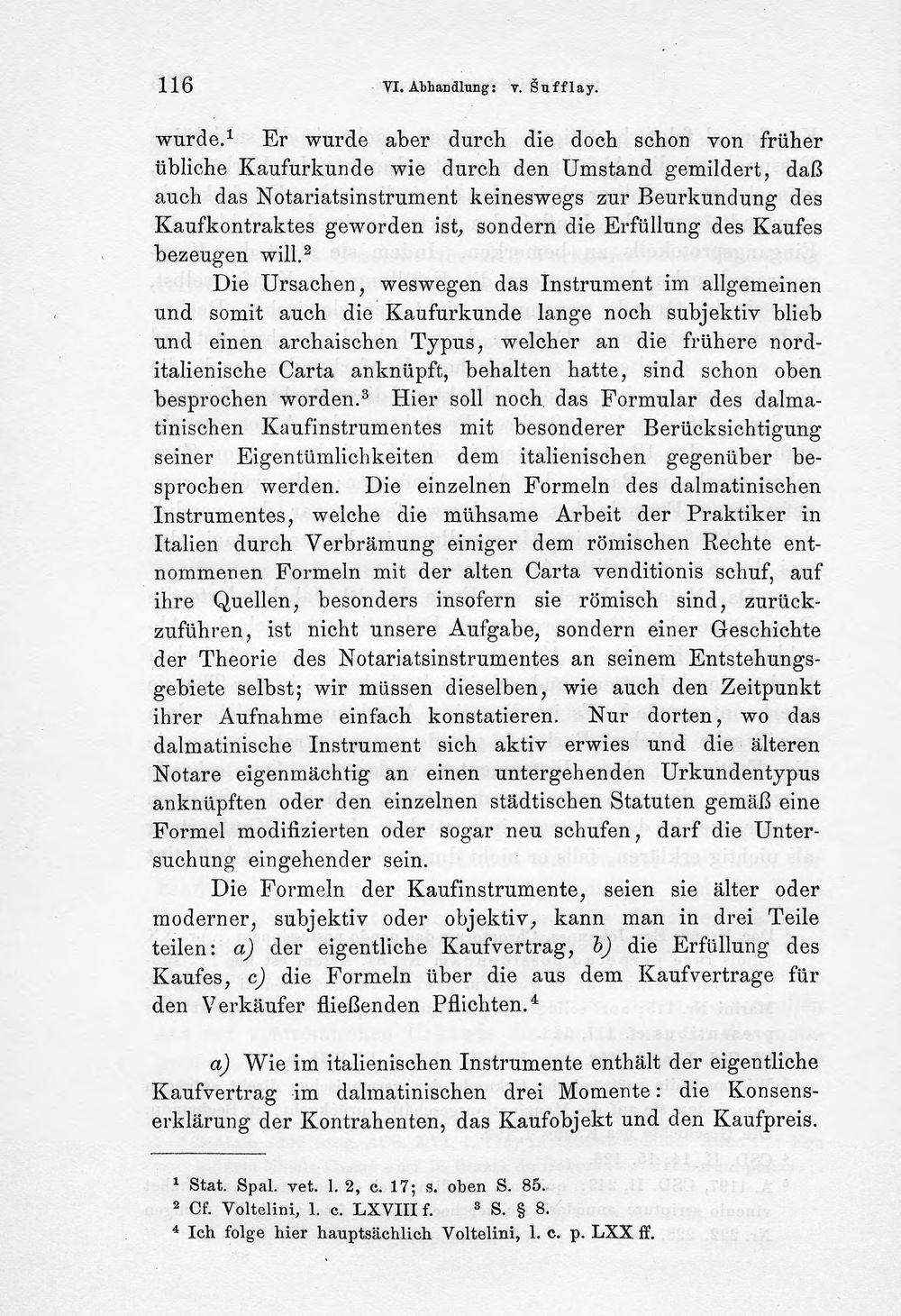 116 VI. Abhandlung: v. Šufflay.

wurde.$^{1}$ Er wurde aber durch die doch schon von früher übliche Kaufurkunde wie durch den Umstand gemildert, daß auch das Notariatsinstrument keineswegs zur Beurkundung des Kaufkontraktes geworden ist, sondern die Erfüllung des Kaufes bezeugen will.$^{2}$

Die Ursachen, weswegen das Instrument im allgemeinen und somit auch die Kaufurkunde lange noch subjektiv blieb und einen archaischen Typus, welcher an die frühere norditalienische Carta anknüpft, behalten hatte, sind schon oben besprochen worden.$^{3}$ Hier soll noch das Formular des dalmatinischen Kaufinstrumentes mit besonderer Berücksichtigung seiner Eigentümlichkeiten dem italienischen gegenüber besprochen werden. Die einzelnen Formeln des dalmatinischen Instrumentes, welche die mühsame Arbeit der Praktiker in Italien durch Verbrämung einiger dem römischen Rechte entnommenen Formeln mit der alten Carta venditionis schuf, auf ihre Quellen, besonders insofern sie römisch sind, zurückzuführen, ist nicht unsere Aufgabe, sondern einer Geschichte der Theorie des Notariatsinstrumentes an seinem Entstehungsgebiete selbst; wir müssen dieselben, wie auch den Zeitpunkt ihrer Aufnahme einfach konstatieren. Nur dorten, wo das dalmatinische Instrument sich aktiv erwies und die älteren Notare eigenmächtig an einen untergehenden Urkundentypus anknüpften oder den einzelnen städtischen Statuten gemäß eine Formel modifizierten oder sogar neu schufen, darf die Untersuchung eingehender sein.

Die Formeln der Kaufinstrumente, seien sie älter oder moderner, subjektiv oder objektiv, kann man in drei Teile teilen: a) der eigentliche Kaufvertrag, b) die Erfüllung des Kaufes, c) die Formeln über die aus dem Kaufvertrage für den Verkäufer fließenden Pflichten.$^{4}$

a) Wie im italienischen Instrumente enthält der eigentliche Kaufvertrag im dalmatinischen drei Momente: die Konsenserklärung der Kontrahenten, das Kaufobjekt und den Kaufpreis.

$^{1}$ Stat. Spal. vet. l. 2, c. 17; s. oben S. 85.
$^{2}$ Cf. Voltelini, l. c. LXVIII f. $^{3}$ S. § 8.
$^{4}$ Ich folge hier hauptsächlich Voltelini, l. c. p. LXX ff.